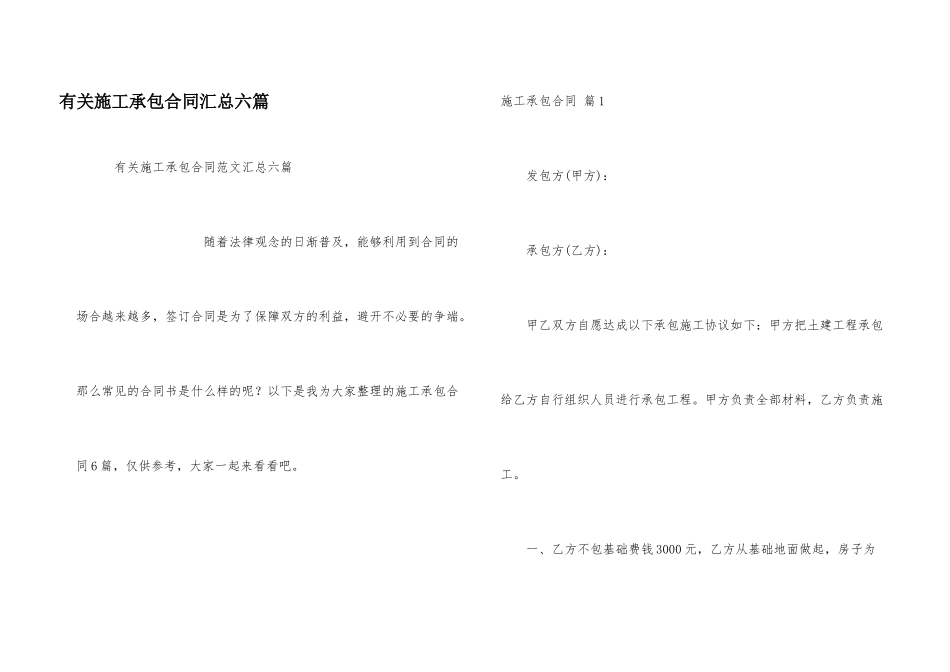 有关施工承包合同汇总六篇

有关施工承包合同范文汇总六篇

随着法律观念的日渐普及，能够利用到合同的场合越来越多，签订合同是为了保障双方的利益，避开不必要的争端。那么常见的合同书是什么样的呢？以下是我为大家整理的施工承包合同6篇，仅供参考，大家一起来看看吧。

施工承包合同 篇1

发包方(甲方)：

承包方(乙方)：

甲乙双方自愿达成以下承包施工协议如下：甲方把土建工程承包给乙方自行组织人员进行承包工程。甲方负责全部材料，乙方负责施工。

一、乙方不包基础费钱3000元，乙方从基础地面做起，房子为